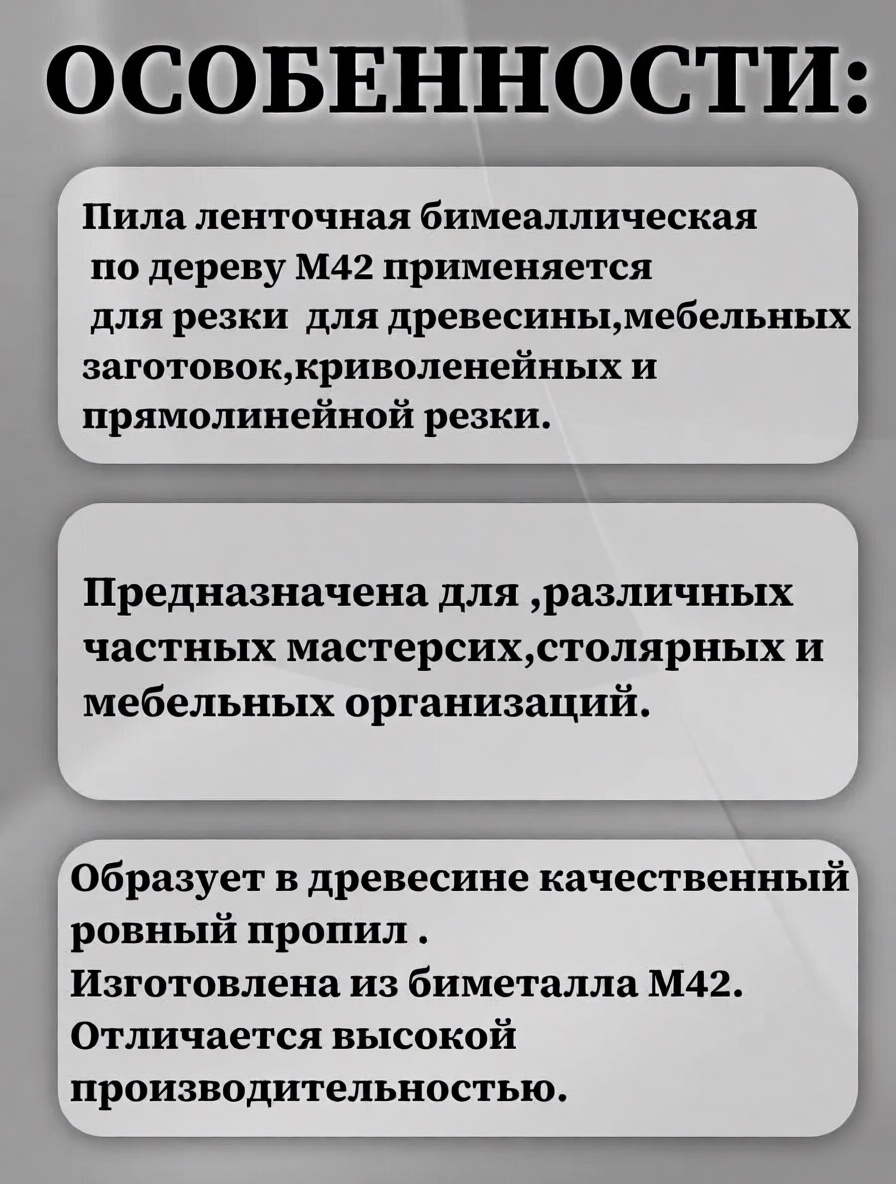 ОСОБЕННОСТИ:

Пила ленточная бимеаллическая по дереву М42 применяется для резки для древесины,мебельных заготовок,криволенейных и прямолинейной резки.

Предназначена для ,различных частных мастерсих,столярных и мебельных организаций.

Образует в древесине качественный ровный пропил .
Изготовлена из биметалла М42.
Отличается высокой производительностью.